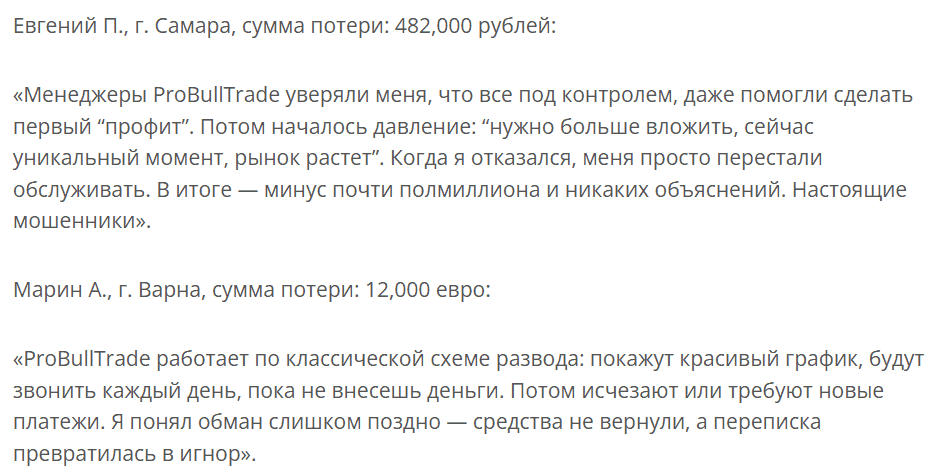 Евгений П., г. Самара, сумма потери: 482,000 рублей:

«Менеджеры ProBullTrade уверяли меня, что все под контролем, даже помогли сделать первый “профит”. Потом началось давление: “нужно больше вложить, сейчас уникальный момент, рынок растет”. Когда я отказался, меня просто перестали обслуживать. В итоге — минус почти полмиллиона и никаких объяснений. Настоящие мошенники».

Марин А., г. Варна, сумма потери: 12,000 евро:

«ProBullTrade работает по классической схеме развода: покажут красивый график, будут звонить каждый день, пока не внесешь деньги. Потом исчезают или требуют новые платежи. Я понял обман слишком поздно — средства не вернули, а переписка превратилась в игнор».